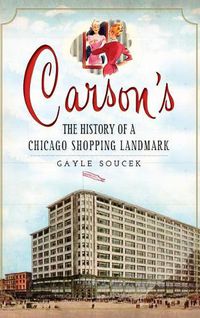 Carson's
THE HISTORY OF A CHICAGO SHOPPING LANDMARK
GAYLE SOUCEK